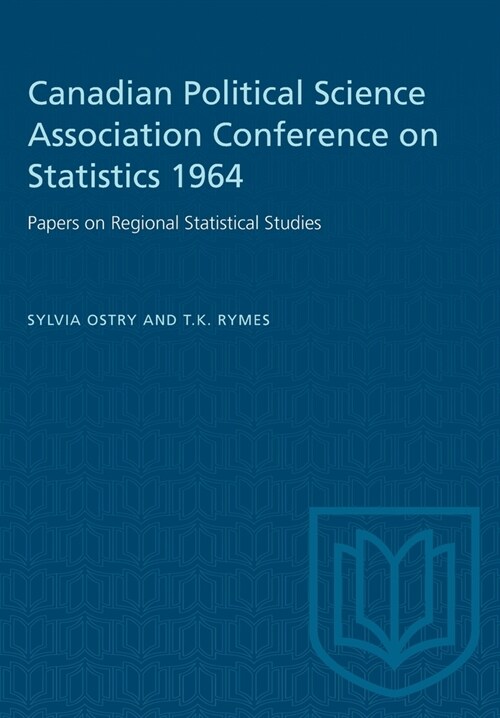 Canadian Political Science Association Conference on Statistics 1964

Papers on Regional Statistical Studies

SYLVIA OSTRY AND T.K. RYMES